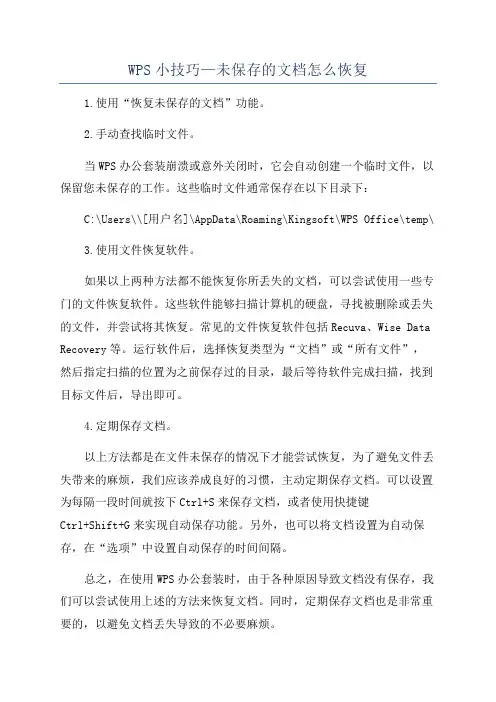 WPS 小技巧—未保存的文档怎么恢复

1.使用“恢复未保存的文档”功能。

2.手动查找临时文件。

当 WPS 办公套装崩溃或意外关闭时，它会自动创建一个临时文件，以保留您未保存的工作。这些临时文件通常保存在以下目录下：

C:\Users\\[用户名]\AppData\Roaming\Kingsoft\WPS Office\temp\

3.使用文件恢复软件。

如果以上两种方法都不能恢复你所丢失的文档，可以尝试使用一些专门的文件恢复软件。这些软件能够扫描计算机的硬盘，寻找被删除或丢失的文件，并尝试将其恢复。常见的文件恢复软件包括 Recuva、Wise Data Recovery 等。运行软件后，选择恢复类型为“文档”或“所有文件”，然后指定扫描的位置为之前保存过的目录，最后等待软件完成扫描，找到目标文件后，导出即可。

4.定期保存文档。

以上方法都是在文件未保存的情况下才能尝试恢复，为了避免文件丢失带来的麻烦，我们应该养成良好的习惯，主动定期保存文档。可以设置为每隔一段时间就按下 Ctrl+S 来保存文档，或者使用快捷键 Ctrl+Shift+G 来实现自动保存功能。另外，也可以将文档设置为自动保存，在“选项”中设置自动保存的时间间隔。

总之，在使用 WPS 办公套装时，由于各种原因导致文档没有保存，我们可以尝试使用上述的方法来恢复文档。同时，定期保存文档也是非常重要的，以避免文档丢失导致的不必要麻烦。